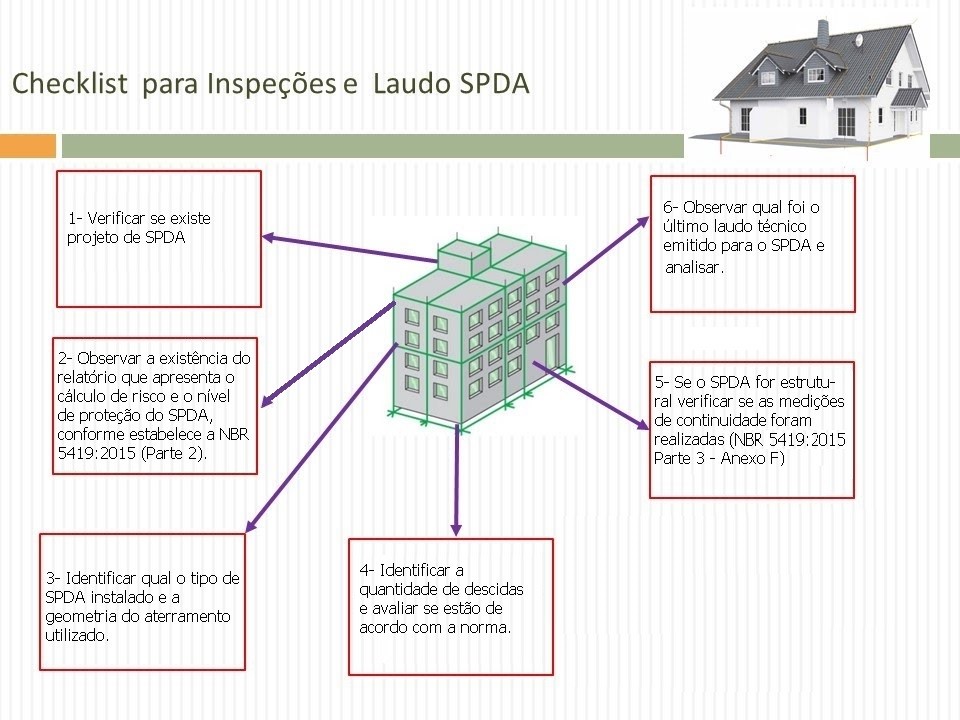 Checklist para Inspeções e Laudo SPDA

1- Verificar se existe projeto de SPDA

2- Observar a existência do relatório que apresenta o cálculo de risco e o nível de proteção do SPDA, conforme estabelece a NBR 5419:2015 (Parte 2).

3- Identificar qual o tipo de SPDA instalado e a geometria do aterramento utilizado.

4- Identificar a quantidade de descidas e avaliar se estão de acordo com a norma.

5- Se o SPDA for estrutural verificar se as medições de continuidade foram realizadas (NBR 5419:2015 Parte 3 - Anexo F)

6- Observar qual foi o último laudo técnico emitido para o SPDA e analisar.